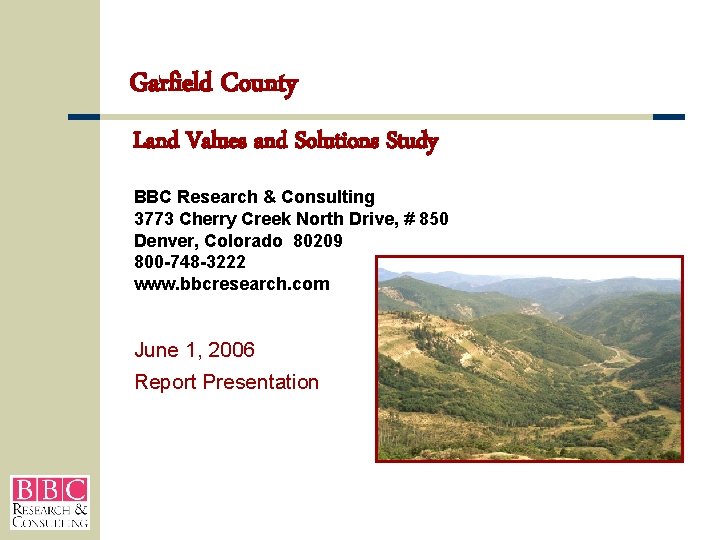 Garfield County

Land Values and Solutions Study

BBC Research & Consulting
3773 Cherry Creek North Drive, # 850
Denver, Colorado 80209
800-748-3222
www.bbcresearch.com

June 1, 2006
Report Presentation

BBC
RESEARCH &
CONSULTING